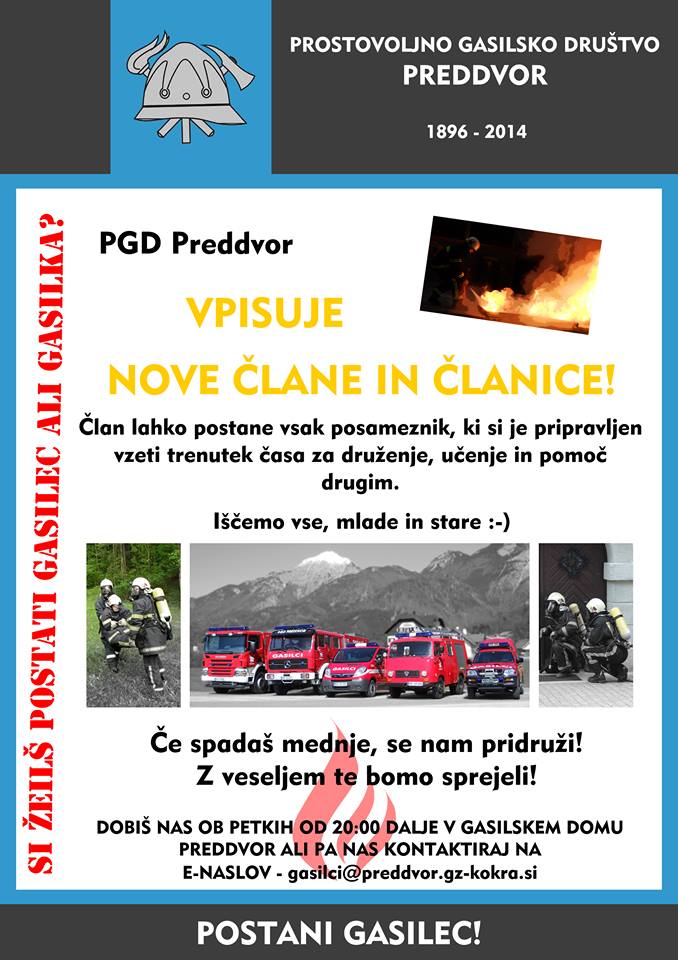 PROSTOVOLJNO GASILSKO DRUŠTVO
PREDDVOR

1896 - 2014

SI ŽEILŠ POSTATI GASILEC ALI GASILKA?

PGD Preddvor

VPISUJE

NOVE ČLANE IN ČLANICE!

Član lahko postane vsak posameznik, ki si je pripravljen vzeti trenutek časa za druženje, učenje in pomoč drugim.

Iščemo vse, mlade in stare :-)

GASILCI

Če spadaš mednje, se nam pridruži!
Z veseljem te bomo sprejeli!

DOBIŠ NAS OB PETKIH OD 20:00 DALJE V GASILSKEM DOMU PREDDVOR ALI PA NAS KONTAKTIRAJ NA E-NASLOV - gasilci@preddvor.gz-kokra.si

POSTANI GASILEC!